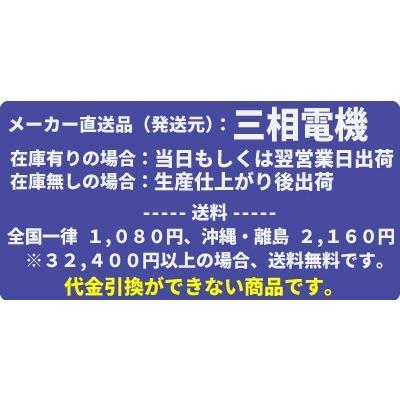 メーカー直送品（発送元）：三相電機
在庫有りの場合：当日もしくは翌営業日出荷
在庫無しの場合：生産仕上がり後出荷

----- 送料 -----
全国一律 1,080円、沖縄・離島 2,160円
※32,400円以上の場合、送料無料です。
代金引換ができない商品です。